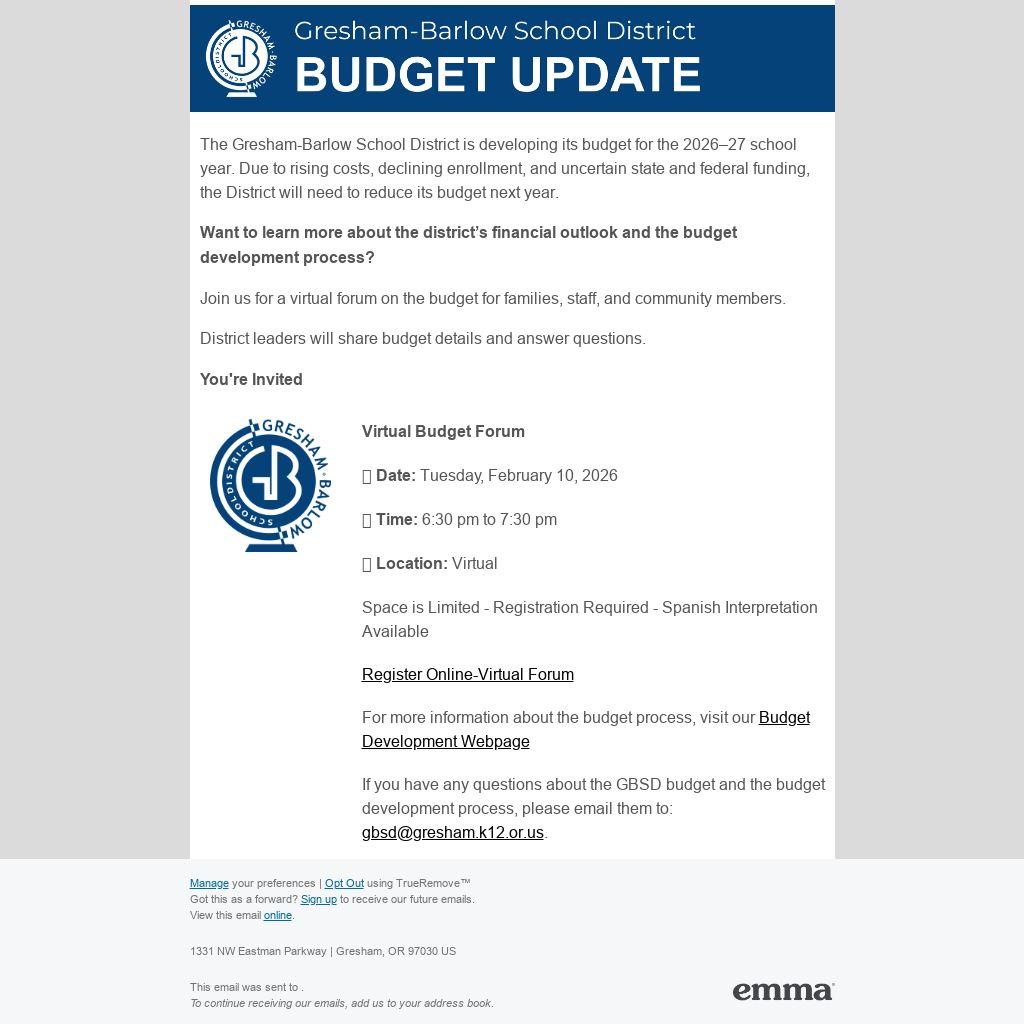 GRESHAM-BARLOW SCHOOL DISTRICT GB

Gresham-Barlow School District
BUDGET UPDATE

The Gresham-Barlow School District is developing its budget for the 2026–27 school year. Due to rising costs, declining enrollment, and uncertain state and federal funding, the District will need to reduce its budget next year.

Want to learn more about the district's financial outlook and the budget development process?

Join us for a virtual forum on the budget for families, staff, and community members.

District leaders will share budget details and answer questions.

You're Invited

GRESHAM-BARLOW SCHOOL DISTRICT GB

Virtual Budget Forum

Date: Tuesday, February 10, 2026

Time: 6:30 pm to 7:30 pm

Location: Virtual

Space is Limited - Registration Required - Spanish Interpretation Available

Register Online-Virtual Forum

For more information about the budget process, visit our Budget Development Webpage

If you have any questions about the GBSD budget and the budget development process, please email them to: gbsd@gresham.k12.or.us.

Manage your preferences | Opt Out using TrueRemove™
Got this as a forward? Sign up to receive our future emails.
View this email online.

1331 NW Eastman Parkway | Gresham, OR 97030 US

This email was sent to .
To continue receiving our emails, add us to your address book.

emma